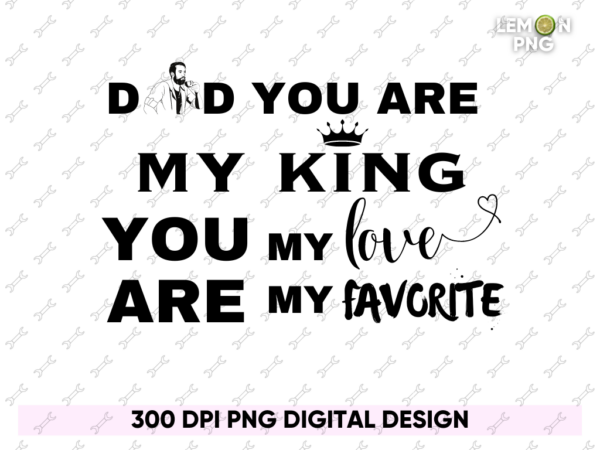 LEMON PNG

D D YOU ARE
MY KING
YOU MY love
ARE MY FAVORITE

300 DPI PNG DIGITAL DESIGN